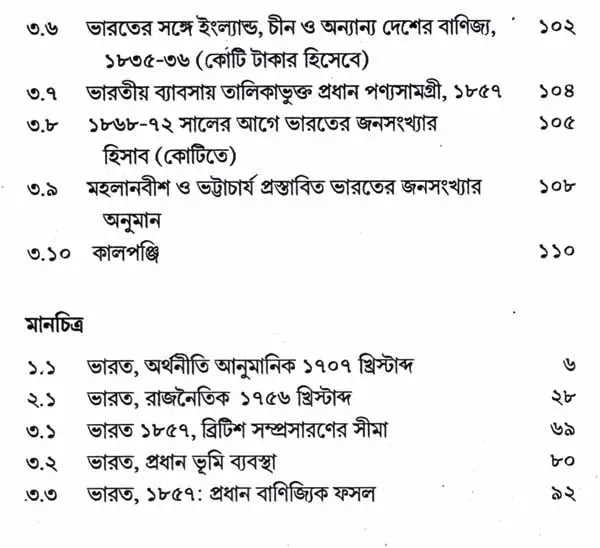 ৩.৬ ভারতের সঙ্গে ইংল্যান্ড, চীন ও অন্যান্য দেশের বাণিজ্য, ১৮৩৫-৩৬ (কোটি টাকার হিসেবে) ১০২

৩.৭ ভারতীয় ব্যাবসায় তালিকাভুক্ত প্রধান পণ্যসামগ্রী, ১৮৫৭ ১০৪

৩.৮ ১৮৬৮-৭২ সালের আগে ভারতের জনসংখ্যার হিসাব (কোটিতে) ১০৫

৩.৯ মহলানবীশ ও ভট্টাচার্য প্রস্তাবিত ভারতের জনসংখ্যার অনুমান ১০৮

৩.১০ কালপঞ্জি ১১০

মানচিত্র

১.১ ভারত, অর্থনীতি আনুমানিক ১৭০৭ খ্রিস্টাব্দ ৬

২.১ ভারত, রাজনৈতিক ১৭৫৬ খ্রিস্টাব্দ ২৮

৩.১ ভারত ১৮৫৭, ব্রিটিশ সম্প্রসারণের সীমা ৬৯

৩.২ ভারত, প্রধান ভূমি ব্যবস্থা ৮০

৩.৩ ভারত, ১৮৫৭: প্রধান বাণিজ্যিক ফসল ৯২